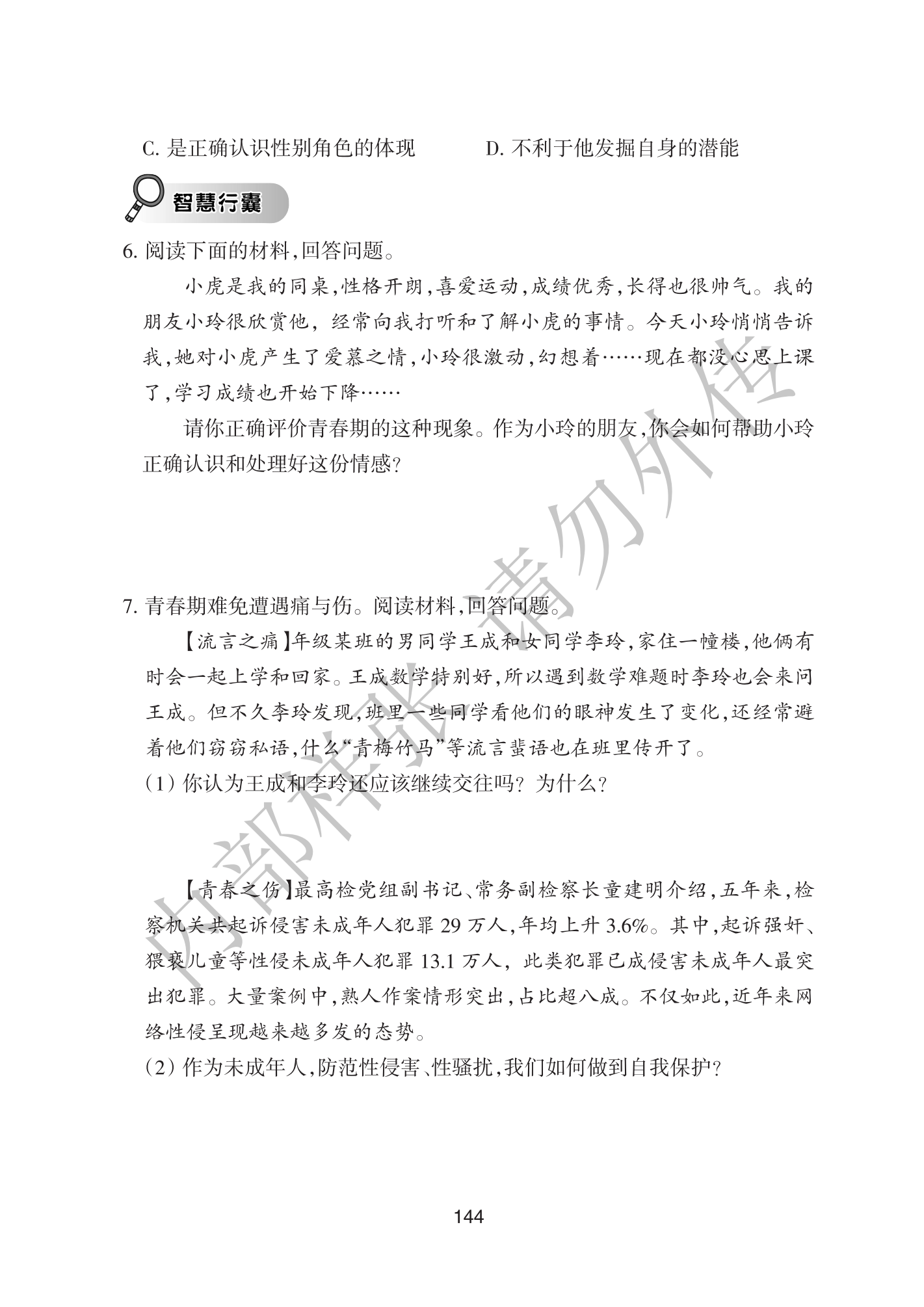 C.是正确认识性别角色的体现 D.不利于他发掘自身的潜能

智慧行囊

6.阅读下面的材料,回答问题。

小虎是我的同桌,性格开朗,喜爱运动,成绩优秀,长得也很帅气。我的朋友小玲很欣赏他,经常向我打听和了解小虎的事情。今天小玲悄悄告诉我,她对小虎产生了爱慕之情,小玲很激动,幻想着……现在都没心思上课了,学习成绩也开始下降……

请你正确评价青春期的这种现象。作为小玲的朋友,你会如何帮助小玲正确认识和处理好这份情感?

7.青春期难免遭遇痛与伤。阅读材料,回答问题。

【流言之痛】年级某班的男同学王成和女同学李玲,家住一幢楼,他俩有时会一起上学和回家。王成数学特别好,所以遇到数学难题时李玲也会来问王成。但不久李玲发现,班里一些同学看他们的眼神发生了变化,还经常避着他们窃窃私语,什么“青梅竹马”等流言蜚语也在班里传开了。

(1)你认为王成和李玲还应该继续交往吗?为什么?

【青春之伤】最高检党组副书记、常务副检察长童建明介绍,五年来,检察机关共起诉侵害未成年人犯罪29万人,年均上升3.6%。其中,起诉强奸、猥亵儿童等性侵未成年人犯罪13.1万人,此类犯罪已成侵害未成年人最突出犯罪。大量案例中,熟人作案情形突出,占比超八成。不仅如此,近年来网络性侵呈现越来越多发的态势。

(2)作为未成年人,防范性侵害、性骚扰,我们如何做到自我保护?

144

内部样张 请勿外传